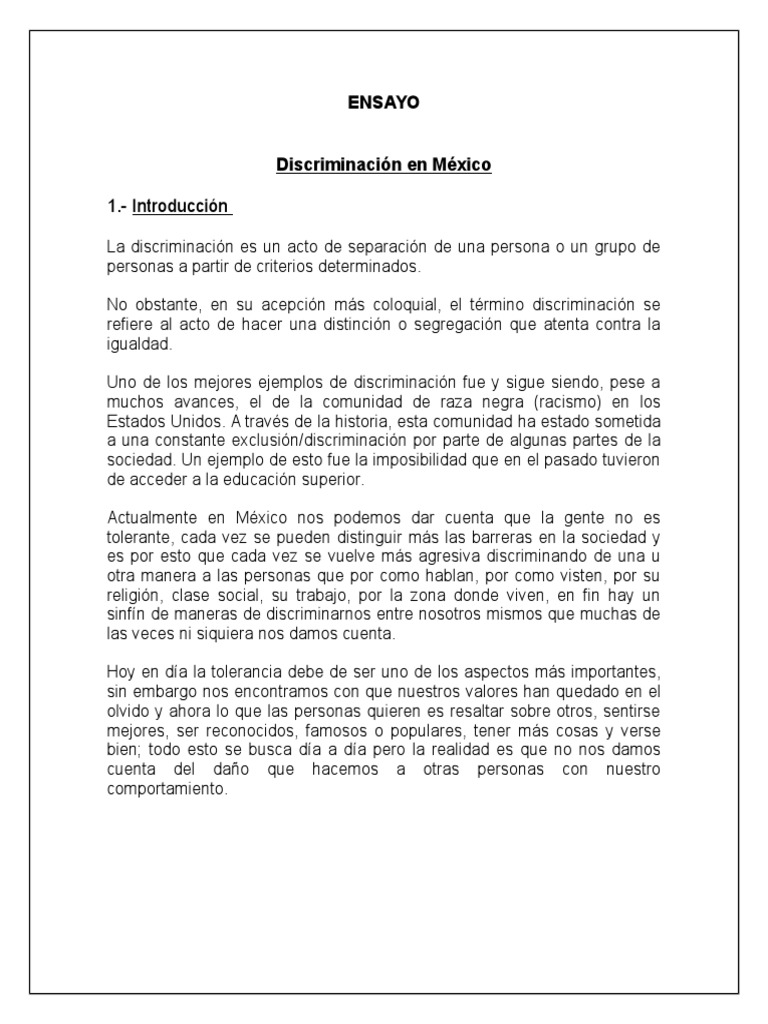 ENSAYO

Discriminación en México

1.- Introducción

La discriminación es un acto de separación de una persona o un grupo de personas a partir de criterios determinados.

No obstante, en su acepción más coloquial, el término discriminación se refiere al acto de hacer una distinción o segregación que atenta contra la igualdad.

Uno de los mejores ejemplos de discriminación fue y sigue siendo, pese a muchos avances, el de la comunidad de raza negra (racismo) en los Estados Unidos. A través de la historia, esta comunidad ha estado sometida a una constante exclusión/discriminación por parte de algunas partes de la sociedad. Un ejemplo de esto fue la imposibilidad que en el pasado tuvieron de acceder a la educación superior.

Actualmente en México nos podemos dar cuenta que la gente no es tolerante, cada vez se pueden distinguir más las barreras en la sociedad y es por esto que cada vez se vuelve más agresiva discriminando de una u otra manera a las personas que por como hablan, por como visten, por su religión, clase social, su trabajo, por la zona donde viven, en fin hay un sinfín de maneras de discriminarnos entre nosotros mismos que muchas de las veces ni siquiera nos damos cuenta.

Hoy en día la tolerancia debe de ser uno de los aspectos más importantes, sin embargo nos encontramos con que nuestros valores han quedado en el olvido y ahora lo que las personas quieren es resaltar sobre otros, sentirse mejores, ser reconocidos, famosos o populares, tener más cosas y verse bien; todo esto se busca día a día pero la realidad es que no nos damos cuenta del daño que hacemos a otras personas con nuestro comportamiento.